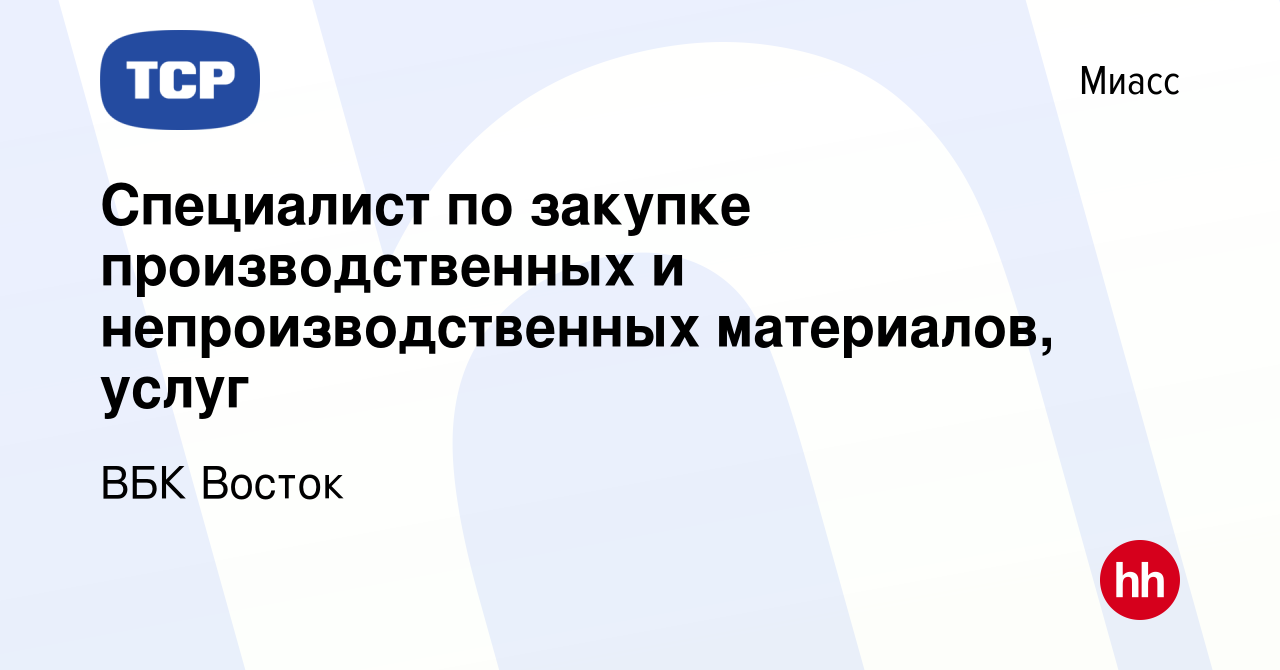 TCP

Миасс

Специалист по закупке производственных и непроизводственных материалов, услуг

ВБК Восток

hh